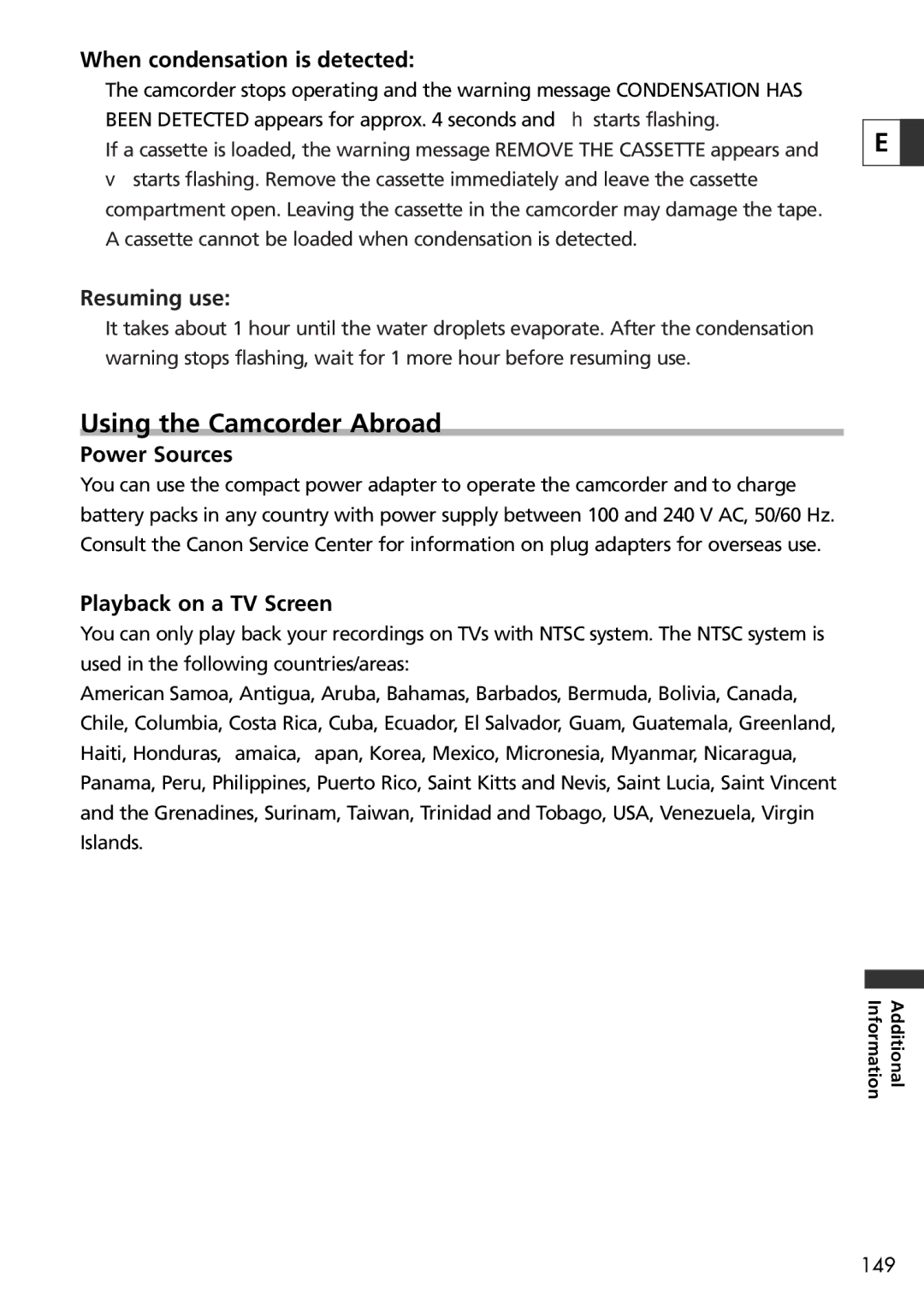 When condensation is detected:

The camcorder stops operating and the warning message CONDENSATION HAS BEEN DETECTED appears for approx. 4 seconds and h starts flashing.

If a cassette is loaded, the warning message REMOVE THE CASSETTE appears and v starts flashing. Remove the cassette immediately and leave the cassette compartment open. Leaving the cassette in the camcorder may damage the tape. A cassette cannot be loaded when condensation is detected.

E

Resuming use:

It takes about 1 hour until the water droplets evaporate. After the condensation warning stops flashing, wait for 1 more hour before resuming use.

Using the Camcorder Abroad

Power Sources

You can use the compact power adapter to operate the camcorder and to charge battery packs in any country with power supply between 100 and 240 V AC, 50/60 Hz. Consult the Canon Service Center for information on plug adapters for overseas use.

Playback on a TV Screen

You can only play back your recordings on TVs with NTSC system. The NTSC system is used in the following countries/areas:

American Samoa, Antigua, Aruba, Bahamas, Barbados, Bermuda, Bolivia, Canada, Chile, Columbia, Costa Rica, Cuba, Ecuador, El Salvador, Guam, Guatemala, Greenland, Haiti, Honduras, amaica, apan, Korea, Mexico, Micronesia, Myanmar, Nicaragua, Panama, Peru, Philippines, Puerto Rico, Saint Kitts and Nevis, Saint Lucia, Saint Vincent and the Grenadines, Surinam, Taiwan, Trinidad and Tobago, USA, Venezuela, Virgin Islands.

Additional Information

149